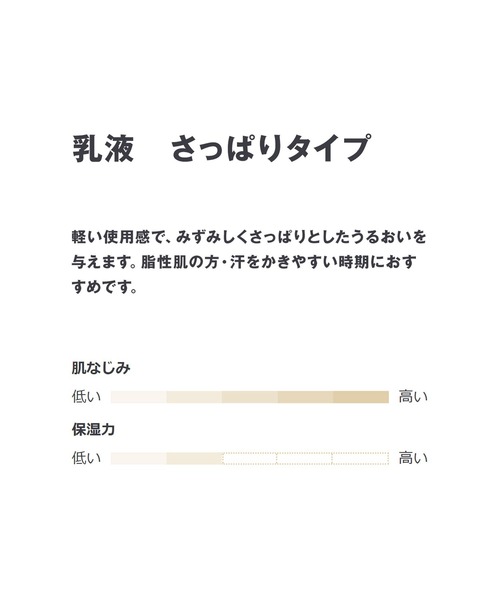 乳液　さっぱりタイプ

軽い使用感で、みずみしくさっぱりとしたうるおいを与えます。脂性肌の方・汗をかきやすい時期におすすめです。

肌なじみ

低い　高い

保湿力

低い　高い